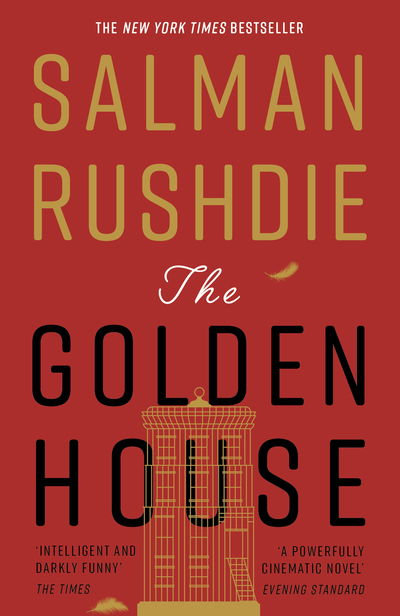 THE NEW YORK TIMES BESTSELLER

SALMAN RUSHDIE

The

GOLDEN HOUSE

'INTELLIGENT AND DARKLY FUNNY'
THE TIMES

'A POWERFULLY CINEMATIC NOVEL'
EVENING STANDARD